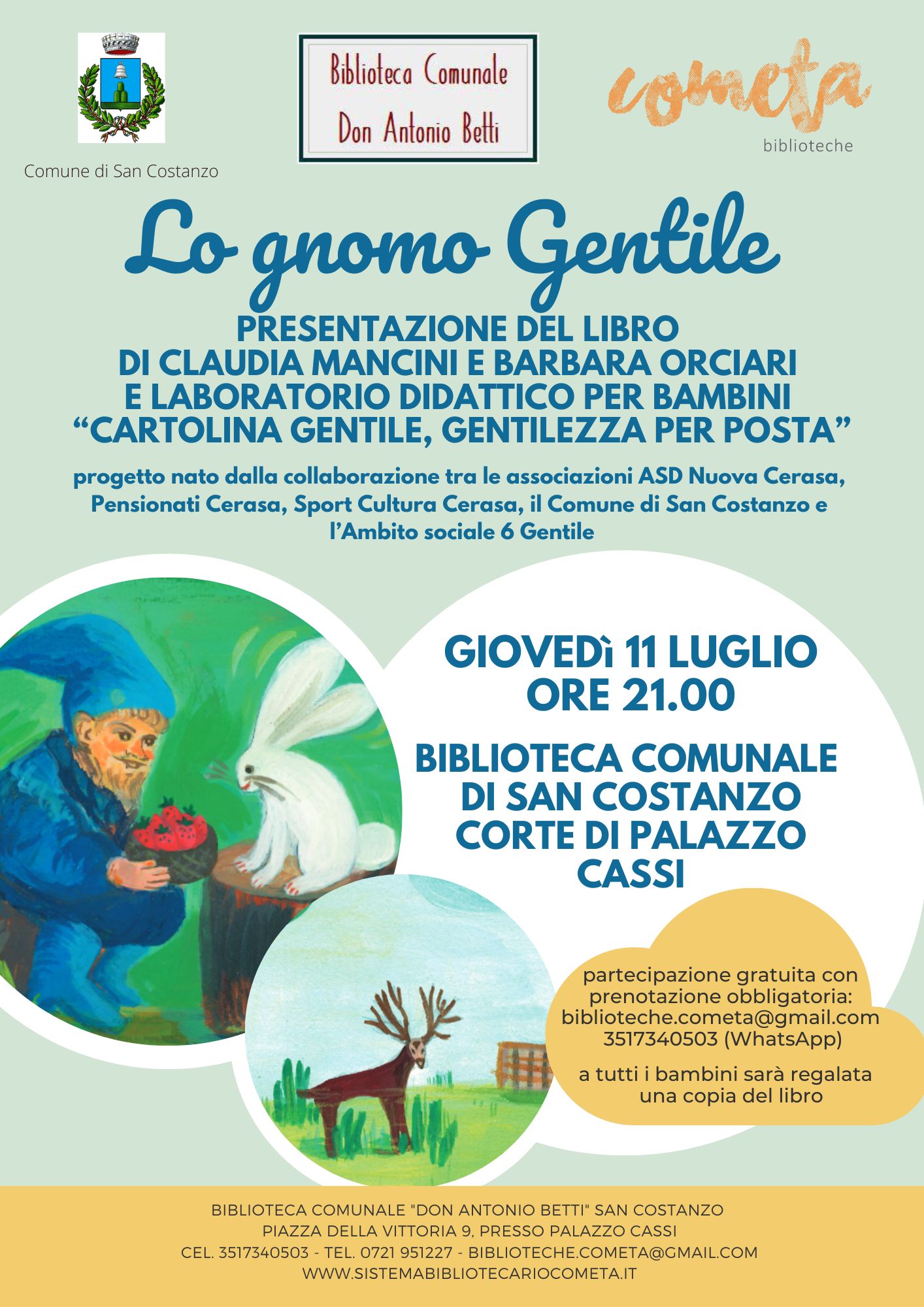 Comune di San Costanzo

Biblioteca Comunale
Don Antonio Betti

cometa
biblioteche

Lo gnomo Gentile

PRESENTAZIONE DEL LIBRO
DI CLAUDIA MANCINI E BARBARA ORCIARI
E LABORATORIO DIDATTICO PER BAMBINI
"CARTOLINA GENTILE, GENTILEZZA PER POSTA"

progetto nato dalla collaborazione tra le associazioni ASD Nuova Cerasa, Pensionati Cerasa, Sport Cultura Cerasa, il Comune di San Costanzo e l'Ambito sociale 6 Gentile

GIOVEDì 11 LUGLIO
ORE 21.00

BIBLIOTECA COMUNALE
DI SAN COSTANZO
CORTE DI PALAZZO
CASSI

partecipazione gratuita con prenotazione obbligatoria:
biblioteche.cometa@gmail.com
3517340503 (WhatsApp)

a tutti i bambini sarà regalata una copia del libro

BIBLIOTECA COMUNALE "DON ANTONIO BETTI" SAN COSTANZO
PIAZZA DELLA VITTORIA 9, PRESSO PALAZZO CASSI
CEL. 3517340503 - TEL. 0721 951227 - BIBLIOTECHE.COMETA@GMAIL.COM
WWW.SISTEMABIBLIOTECARIOCOMETA.IT